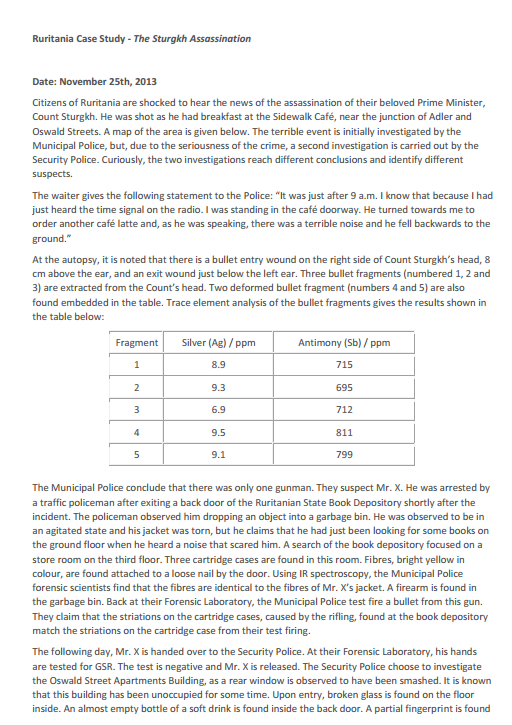 Ruritania Case Study - The Sturgkh Assassination

Date: November 25th, 2013

Citizens of Ruritania are shocked to hear the news of the assassination of their beloved Prime Minister, Count Sturgkh. He was shot as he had breakfast at the Sidewalk Café, near the junction of Adler and Oswald Streets. A map of the area is given below. The terrible event is initially investigated by the Municipal Police, but, due to the seriousness of the crime, a second investigation is carried out by the Security Police. Curiously, the two investigations reach different conclusions and identify different suspects.

The waiter gives the following statement to the Police: "It was just after 9 a.m. I know that because I had just heard the time signal on the radio. I was standing in the café doorway. He turned towards me to order another café latte and, as he was speaking, there was a terrible noise and he fell backwards to the ground."

At the autopsy, it is noted that there is a bullet entry wound on the right side of Count Sturgkh's head, 8 cm above the ear, and an exit wound just below the left ear. Three bullet fragments (numbered 1, 2 and 3) are extracted from the Count's head. Two deformed bullet fragment (numbers 4 and 5) are also found embedded in the table. Trace element analysis of the bullet fragments gives the results shown in the table below:

| Fragment | Silver (Ag) / ppm | Antimony (Sb) / ppm |
|---|---|---|
| 1 | 8.9 | 715 |
| 2 | 9.3 | 695 |
| 3 | 6.9 | 712 |
| 4 | 9.5 | 811 |
| 5 | 9.1 | 799 |

The Municipal Police conclude that there was only one gunman. They suspect Mr. X. He was arrested by a traffic policeman after exiting a back door of the Ruritanian State Book Depository shortly after the incident. The policeman observed him dropping an object into a garbage bin. He was observed to be in an agitated state and his jacket was torn, but he claims that he had just been looking for some books on the ground floor when he heard a noise that scared him. A search of the book depository focused on a store room on the third floor. Three cartridge cases are found in this room. Fibres, bright yellow in colour, are found attached to a loose nail by the door. Using IR spectroscopy, the Municipal Police forensic scientists find that the fibres are identical to the fibres of Mr. X's jacket. A firearm is found in the garbage bin. Back at their Forensic Laboratory, the Municipal Police test fire a bullet from this gun. They claim that the striations on the cartridge cases, caused by the rifling, found at the book depository match the striations on the cartridge case from their test firing.

The following day, Mr. X is handed over to the Security Police. At their Forensic Laboratory, his hands are tested for GSR. The test is negative and Mr. X is released. The Security Police choose to investigate the Oswald Street Apartments Building, as a rear window is observed to have been smashed. It is known that this building has been unoccupied for some time. Upon entry, broken glass is found on the floor inside. An almost empty bottle of a soft drink is found inside the back door. A partial fingerprint is found